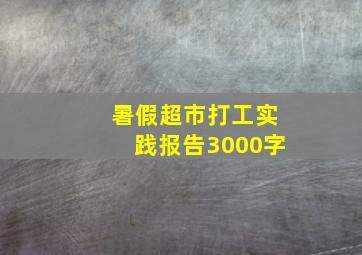 暑假超市打工实践报告3000字